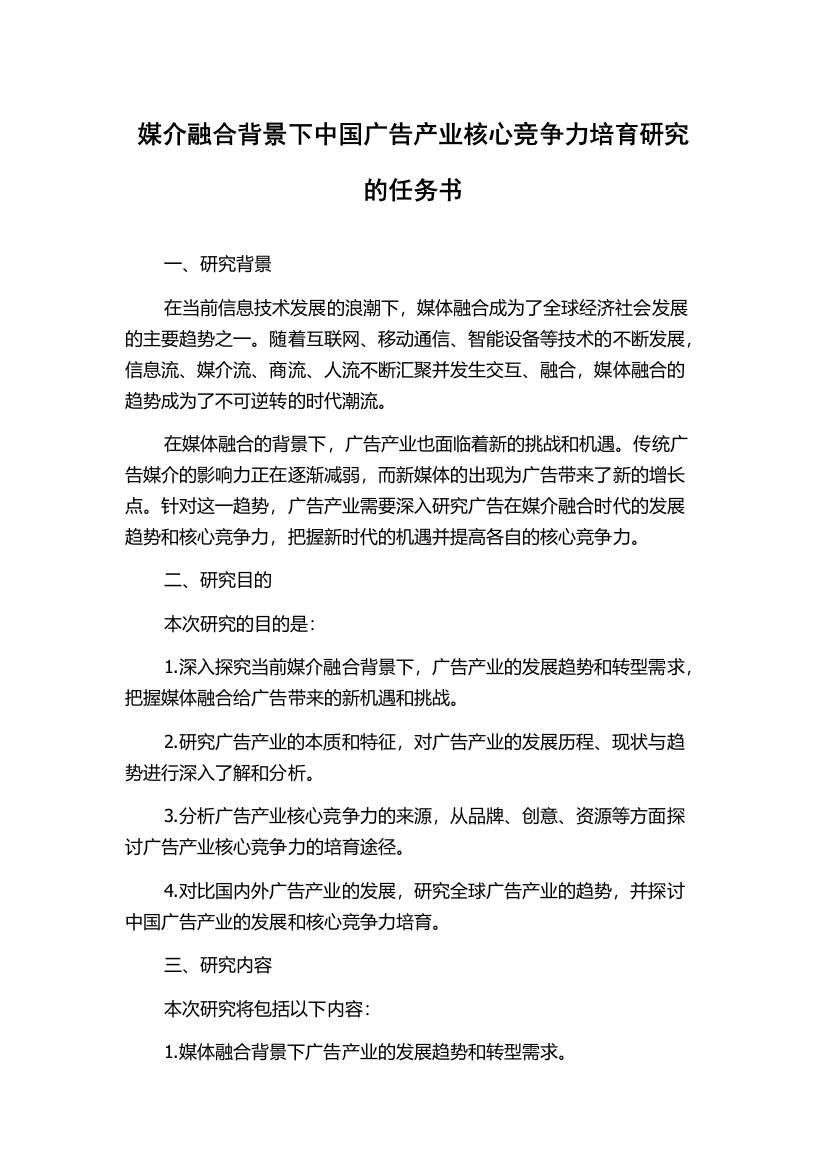 媒介融合背景下中国广告产业核心竞争力培育研究的任务书

一、研究背景

在当前信息技术发展的浪潮下，媒体融合成为了全球经济社会发展的主要趋势之一。随着互联网、移动通信、智能设备等技术的不断发展，信息流、媒介流、商流、人流不断汇聚并发生交互、融合，媒体融合的趋势成为了不可逆转的时代潮流。

在媒体融合的背景下，广告产业也面临着新的挑战和机遇。传统广告媒介的影响力正在逐渐减弱，而新媒体的出现为广告带来了新的增长点。针对这一趋势，广告产业需要深入研究广告在媒介融合时代的发展趋势和核心竞争力，把握新时代的机遇并提高各自的核心竞争力。

二、研究目的

本次研究的目的是：

1.深入探究当前媒介融合背景下，广告产业的发展趋势和转型需求，把握媒体融合给广告带来的新机遇和挑战。

2.研究广告产业的本质和特征，对广告产业的发展历程、现状与趋势进行深入了解和分析。

3.分析广告产业核心竞争力的来源，从品牌、创意、资源等方面探讨广告产业核心竞争力的培育途径。

4.对比国内外广告产业的发展，研究全球广告产业的趋势，并探讨中国广告产业的发展和核心竞争力培育。

三、研究内容

本次研究将包括以下内容：

1.媒体融合背景下广告产业的发展趋势和转型需求。